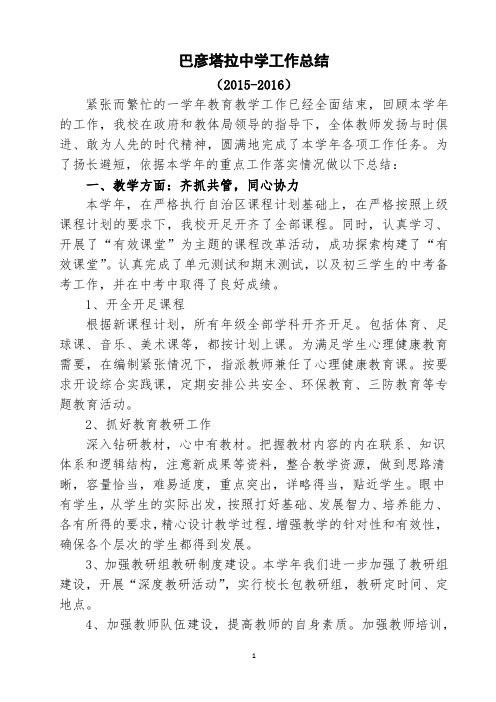 巴彦塔拉中学工作总结

（2015-2016）

紧张而繁忙的一学年教育教学工作已经全面结束，回顾本学年的工作，我校在政府和教体局领导的指导下，全体教师发扬与时俱进、敢为人先的时代精神，圆满地完成了本学年各项工作任务。为了扬长避短，依据本学年的重点工作落实情况做以下总结：

一、教学方面：齐抓共管，同心协力

本学年，在严格执行自治区课程计划基础上，在严格按照上级课程计划的要求下，我校开足开齐了全部课程。同时，认真学习、开展了“有效课堂”为主题的课程改革活动，成功探索构建了“有效课堂”。认真完成了单元测试和期末测试，以及初三学生的中考备考工作，并在中考中取得了良好成绩。

1、开全开足课程

根据新课程计划，所有年级全部学科开齐开足。包括体育、足球课、音乐、美术课等，都按计划上课。为满足学生心理健康教育需要，在编制紧张情况下，指派教师兼任了心理健康教育课。按要求开设综合实践课，定期安排公共安全、环保教育、三防教育等专题教育活动。

2、抓好教育教研工作

深入钻研教材，心中有教材。把握教材内容的内在联系、知识体系和逻辑结构，注意新成果等资料，整合教学资源，做到思路清晰，容量恰当，难易适度，重点突出，详略得当，贴近学生。眼中有学生，从学生的实际出发，按照打好基础、发展智力、培养能力、各有所得的要求，精心设计教学过程。增强教学的针对性和有效性，确保各个层次的学生都得到发展。

3、加强教研组教研制度建设。本学年我们进一步加强了教研组建设，开展“深度教研活动”，实行校长包教研组，教研定时间、定地点。

4、加强教师队伍建设，提高教师的自身素质。加强教师培训，

1